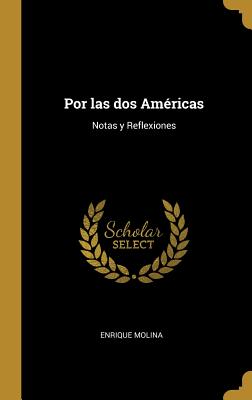 Por las dos Américas

Notas y Reflexiones

Scholar
SELECT

ENRIQUE MOLINA